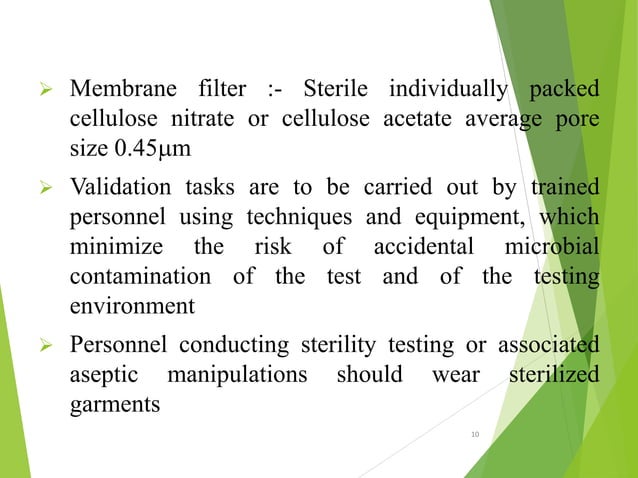 ➢ Membrane filter :- Sterile individually packed cellulose nitrate or cellulose acetate average pore size 0.45μm

➢ Validation tasks are to be carried out by trained personnel using techniques and equipment, which minimize the risk of accidental microbial contamination of the test and of the testing environment

➢ Personnel conducting sterility testing or associated aseptic manipulations should wear sterilized garments

10